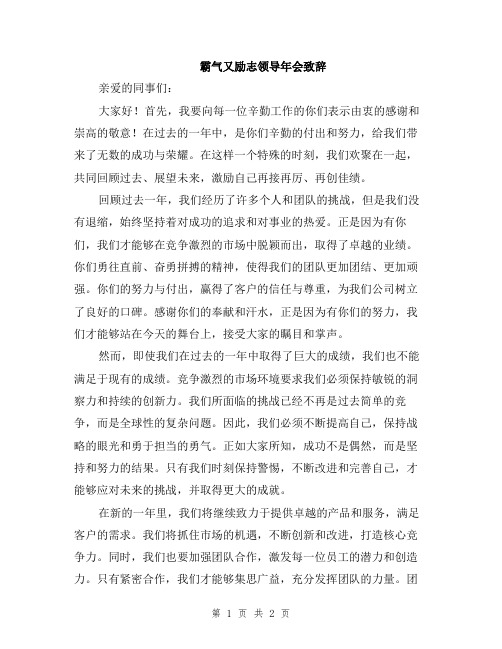 霸气又励志领导年会致辞

亲爱的同事们：

大家好！首先，我要向每一位辛勤工作的你们表示由衷的感谢和崇高的敬意！在过去的一年中，是你们辛勤的付出和努力，给我们带来了无数的成功与荣耀。在这样一个特殊的时刻，我们欢聚在一起，共同回顾过去、展望未来，激励自己再接再厉、再创佳绩。

回顾过去一年，我们经历了许多个人和团队的挑战，但是我们没有退缩，始终坚持着对成功的追求和对事业的热爱。正是因为有你们，我们才能够在竞争激烈的市场中脱颖而出，取得了卓越的业绩。你们勇往直前、奋勇拼搏的精神，使得我们的团队更加团结、更加顽强。你们的努力与付出，赢得了客户的信任与尊重，为我们公司树立了良好的口碑。感谢你们的奉献和汗水，正是因为有你们的努力，我们才能够站在今天的舞台上，接受大家的瞩目和掌声。

然而，即使我们在过去的一年中取得了巨大的成绩，我们也不能满足于现有的成绩。竞争激烈的市场环境要求我们必须保持敏锐的洞察力和持续的创新力。我们所面临的挑战已经不再是过去简单的竞争，而是全球性的复杂问题。因此，我们必须不断提高自己，保持战略的眼光和勇于担当的勇气。正如大家所知，成功不是偶然，而是坚持和努力的结果。只有我们时刻保持警惕，不断改进和完善自己，才能够应对未来的挑战，并取得更大的成就。

在新的一年里，我们将继续致力于提供卓越的产品和服务，满足客户的需求。我们将抓住市场的机遇，不断创新和改进，打造核心竞争力。同时，我们也要加强团队合作，激发每一位员工的潜力和创造力。只有紧密合作，我们才能够集思广益，充分发挥团队的力量。团

第 1 页 共 2 页